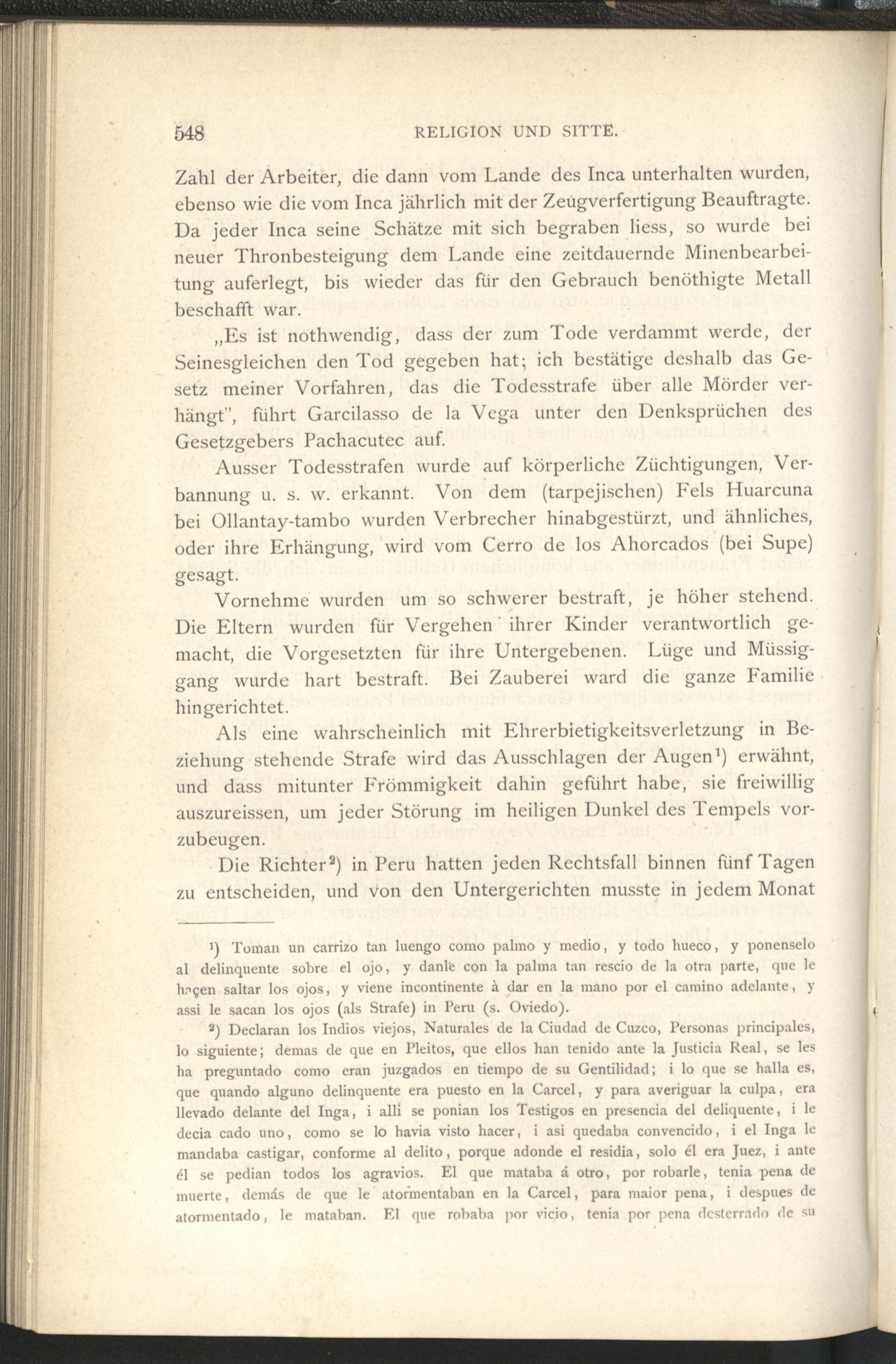 548 RELIGION UND SITTE.

Zahl der Arbeiter, die dann vom Lande des Inca unterhalten wurden, ebenso wie die vom Inca jährlich mit der Zeugverfertigung Beauftragte. Da jeder Inca seine Schätze mit sich begraben liess, so wurde bei neuer Thronbesteigung dem Lande eine zeitdauernde Minenbearbeitung auferlegt, bis wieder das für den Gebrauch benöthigte Metall beschafft war.

„Es ist nothwendig, dass der zum Tode verdammt werde, der Seinesgleichen den Tod gegeben hat; ich bestätige deshalb das Gesetz meiner Vorfahren, das die Todesstrafe über alle Mörder verhängt", führt Garcilasso de la Vega unter den Denksprüchen des Gesetzgebers Pachacutec auf.

Ausser Todesstrafen wurde auf körperliche Züchtigungen, Verbannung u. s. w. erkannt. Von dem (tarpejischen) Fels Huarcuna bei Ollantay-tambo wurden Verbrecher hinabgestürzt, und ähnliches, oder ihre Erhängung, wird vom Cerro de los Ahorcados (bei Supe) gesagt.

Vornehme wurden um so schwerer bestraft, je höher stehend. Die Eltern wurden für Vergehen ihrer Kinder verantwortlich gemacht, die Vorgesetzten für ihre Untergebenen. Lüge und Müssiggang wurde hart bestraft. Bei Zauberei ward die ganze Familie hingerichtet.

Als eine wahrscheinlich mit Ehrerbietigkeitsverletzung in Beziehung stehende Strafe wird das Ausschlagen der Augen¹) erwähnt, und dass mitunter Frömmigkeit dahin geführt habe, sie freiwillig auszureissen, um jeder Störung im heiligen Dunkel des Tempels vorzubeugen.

Die Richter²) in Peru hatten jeden Rechtsfall binnen fünf Tagen zu entscheiden, und von den Untergerichten musste in jedem Monat

¹) Toman un carrizo tan luengo como palmo y medio, y todo hueco, y ponenselo al delinquente sobre el ojo, y danle con la palma tan rescio de la otra parte, que le haçen saltar los ojos, y viene incontinente à dar en la mano por el camino adelante, y assi le sacan los ojos (als Strafe) in Peru (s. Oviedo).

²) Declaran los Indios viejos, Naturales de la Ciudad de Cuzco, Personas principales, lo siguiente; demas de que en Pleitos, que ellos han tenido ante la Justicia Real, se les ha preguntado como eran juzgados en tiempo de su Gentilidad; i lo que se halla es, que quando alguno delinquente era puesto en la Carcel, y para averiguar la culpa, era llevado delante del Inga, i alli se ponian los Testigos en presencia del deliquente, i le decia cado uno, como se lo havia visto hacer, i asi quedaba convencido, i el Inga le mandaba castigar, conforme al delito, porque adonde el residia, solo él era Juez, i ante él se pedian todos los agravios. El que mataba á otro, por robarle, tenia pena de muerte, demás de que le atormentaban en la Carcel, para maior pena, i despues de atormentado, le mataban. El que robaba por vicio, tenia por pena desterrado de su